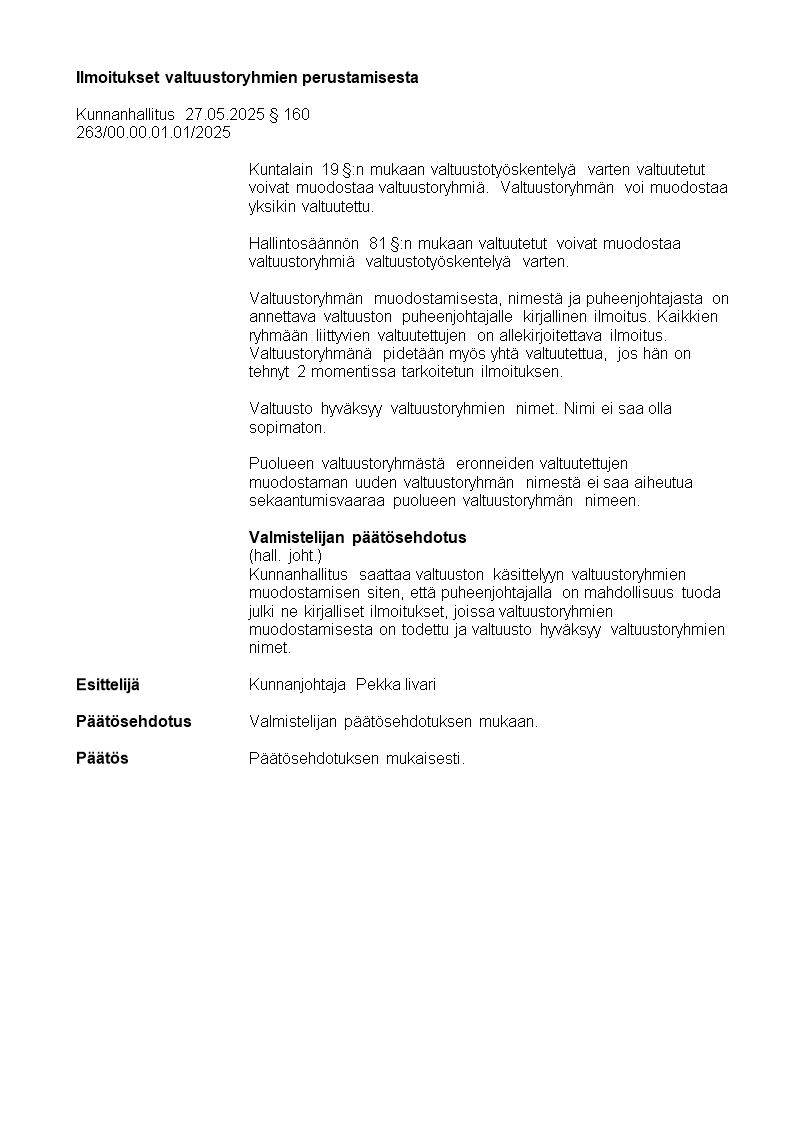 Ilmoitukset valtuustoryhmien perustamisesta

Kunnanhallitus 27.05.2025 § 160
263/00.00.01.01/2025

Kuntalain 19 §:n mukaan valtuustotyöskentelyä varten valtuutetut voivat muodostaa valtuustoryhmiä. Valtuustoryhmän voi muodostaa yksikin valtuutettu.

Hallintosäännön 81 §:n mukaan valtuutetut voivat muodostaa valtuustoryhmiä valtuustotyöskentelyä varten.

Valtuustoryhmän muodostamisesta, nimestä ja puheenjohtajasta on annettava valtuuston puheenjohtajalle kirjallinen ilmoitus. Kaikkien ryhmään liittyvien valtuutettujen on allekirjoitettava ilmoitus. Valtuustoryhmänä pidetään myös yhtä valtuutettua, jos hän on tehnyt 2 momentissa tarkoitetun ilmoituksen.

Valtuusto hyväksyy valtuustoryhmien nimet. Nimi ei saa olla sopimaton.

Puolueen valtuustoryhmästä eronneiden valtuutettujen muodostaman uuden valtuustoryhmän nimestä ei saa aiheutua sekaantumisvaaraa puolueen valtuustoryhmän nimeen.

Valmistelijan päätösehdotus
(hall. joht.)
Kunnanhallitus saattaa valtuuston käsittelyyn valtuustoryhmien muodostamisen siten, että puheenjohtajalla on mahdollisuus tuoda julki ne kirjalliset ilmoitukset, joissa valtuustoryhmien muodostamisesta on todettu ja valtuusto hyväksyy valtuustoryhmien nimet.

Esittelijä Kunnanjohtaja Pekka Iivari

Päätösehdotus Valmistelijan päätösehdotuksen mukaan.

Päätös Päätösehdotuksen mukaisesti.